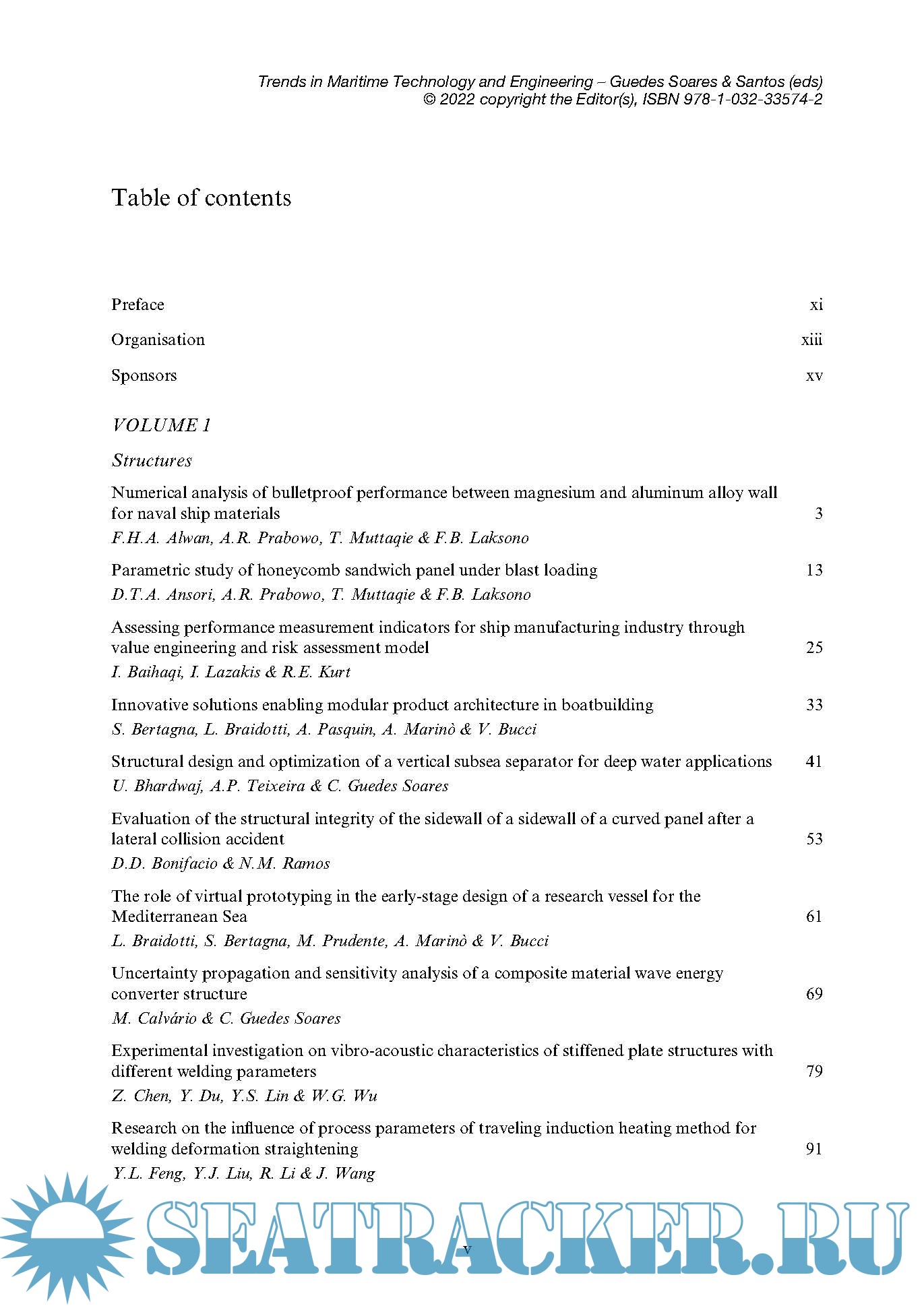 Trends in Maritime Technology and Engineering – Guedes Soares & Santos (eds)
© 2022 copyright the Editor(s), ISBN 978-1-032-33574-2

Table of contents

Preface xi

Organisation xiii

Sponsors xv

VOLUME 1

Structures

Numerical analysis of bulletproof performance between magnesium and aluminum alloy wall for naval ship materials 3
F.H.A. Alwan, A.R. Prabowo, T. Muttaqie & F.B. Laksono

Parametric study of honeycomb sandwich panel under blast loading 13
D.T.A. Ansori, A.R. Prabowo, T. Muttaqie & F.B. Laksono

Assessing performance measurement indicators for ship manufacturing industry through value engineering and risk assessment model 25
I. Baihaqi, I. Lazakis & R.E. Kurt

Innovative solutions enabling modular product architecture in boatbuilding 33
S. Bertagna, L. Braidotti, A. Pasquin, A. Marinò & V. Bucci

Structural design and optimization of a vertical subsea separator for deep water applications 41
U. Bhardwaj, A.P. Teixeira & C. Guedes Soares

Evaluation of the structural integrity of the sidewall of a sidewall of a curved panel after a lateral collision accident 53
D.D. Bonifacio & N.M. Ramos

The role of virtual prototyping in the early-stage design of a research vessel for the Mediterranean Sea 61
L. Braidotti, S. Bertagna, M. Prudente, A. Marinò & V. Bucci

Uncertainty propagation and sensitivity analysis of a composite material wave energy converter structure 69
M. Calvário & C. Guedes Soares

Experimental investigation on vibro-acoustic characteristics of stiffened plate structures with different welding parameters 79
Z. Chen, Y. Du, Y.S. Lin & W.G. Wu

Research on the influence of process parameters of traveling induction heating method for welding deformation straightening 91
Y.L. Feng, Y.J. Liu, R. Li & J. Wang

SEATRACKER.RU

v